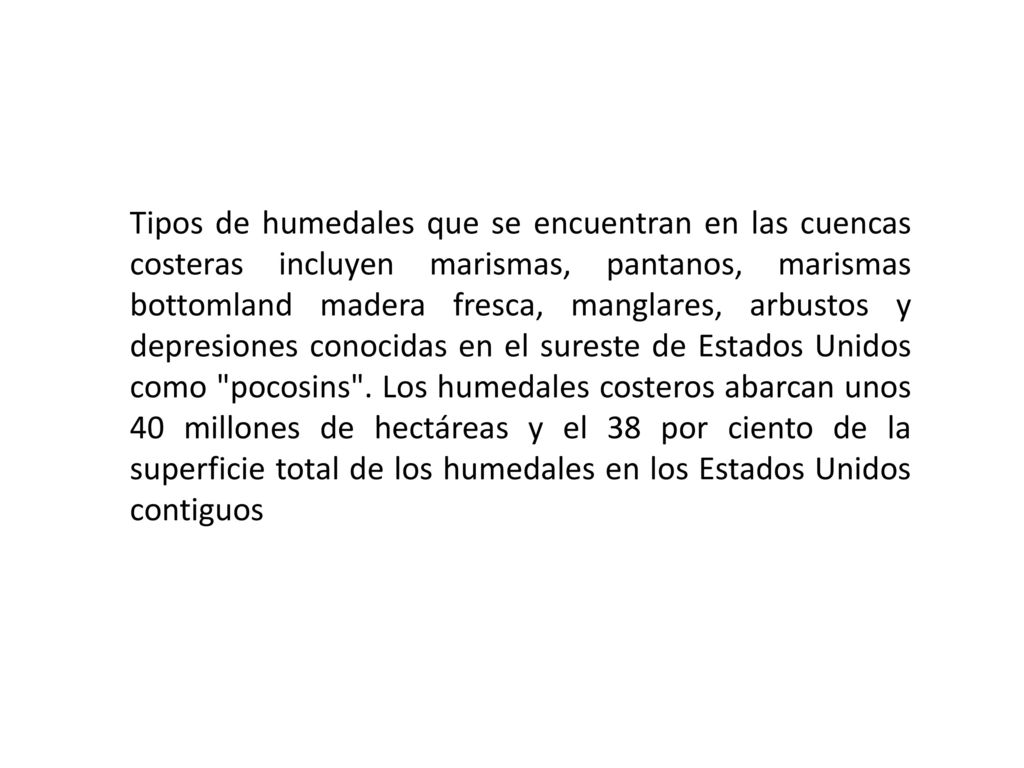 Tipos de humedales que se encuentran en las cuencas costeras incluyen marismas, pantanos, marismas bottomland madera fresca, manglares, arbustos y depresiones conocidas en el sureste de Estados Unidos como "pocosins". Los humedales costeros abarcan unos 40 millones de hectáreas y el 38 por ciento de la superficie total de los humedales en los Estados Unidos contiguos